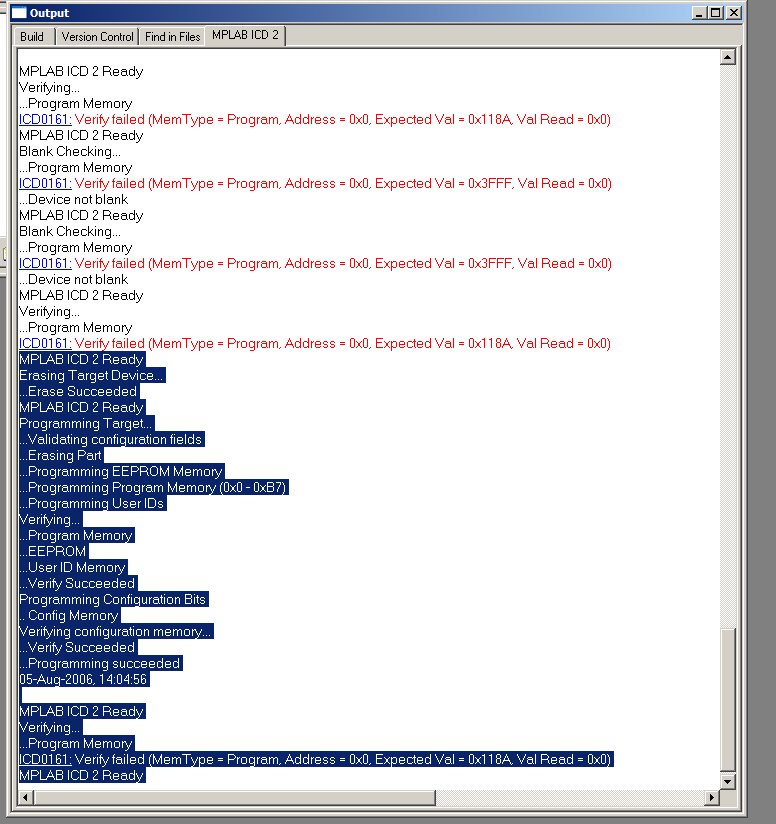 Output

Build | Version Control | Find in Files | MPLAB ICD 2

MPLAB ICD 2 Ready
Verifying...
...Program Memory
ICD0161: Verify failed (MemType = Program, Address = 0x0, Expected Val = 0x118A, Val Read = 0x0)
MPLAB ICD 2 Ready
Blank Checking...
...Program Memory
ICD0161: Verify failed (MemType = Program, Address = 0x0, Expected Val = 0x3FFF, Val Read = 0x0)
...Device not blank
MPLAB ICD 2 Ready
Blank Checking...
...Program Memory
ICD0161: Verify failed (MemType = Program, Address = 0x0, Expected Val = 0x3FFF, Val Read = 0x0)
...Device not blank
MPLAB ICD 2 Ready
Verifying...
...Program Memory
ICD0161: Verify failed (MemType = Program, Address = 0x0, Expected Val = 0x118A, Val Read = 0x0)
MPLAB ICD 2 Ready
Erasing Target Device...
...Erase Succeeded
MPLAB ICD 2 Ready
Programming Target...
...Validating configuration fields
...Erasing Part
...Programming EEPROM Memory
...Programming Program Memory (0x0 - 0xB7)
...Programming User IDs
Verifying...
...Program Memory
...EEPROM
...User ID Memory
...Verify Succeeded
Programming Configuration Bits
.. Config Memory
Verifying configuration memory...
...Verify Succeeded
...Programming succeeded
05-Aug-2006, 14:04:56

MPLAB ICD 2 Ready
Verifying...
...Program Memory
ICD0161: Verify failed (MemType = Program, Address = 0x0, Expected Val = 0x118A, Val Read = 0x0)
MPLAB ICD 2 Ready